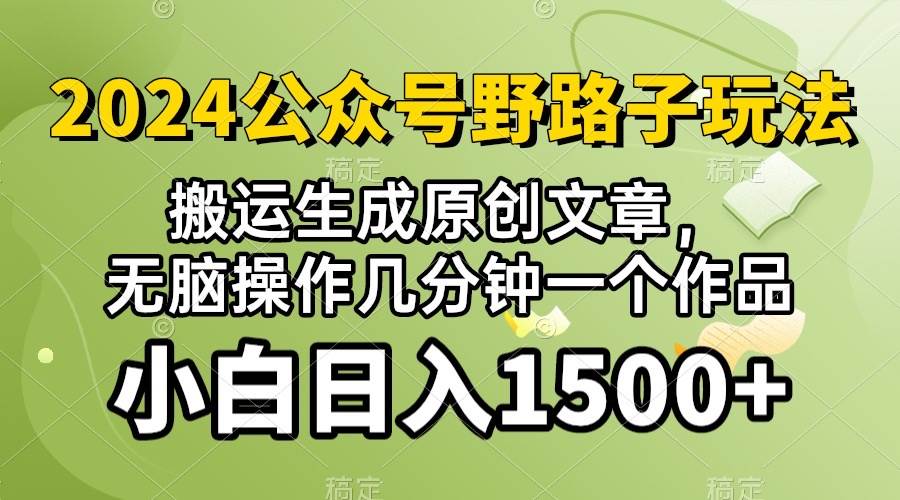 2024公众号野路子玩法

搬运生成原创文章，
无脑操作几分钟一个作品

小白日入1500+

稿定 稿定 稿定 稿定